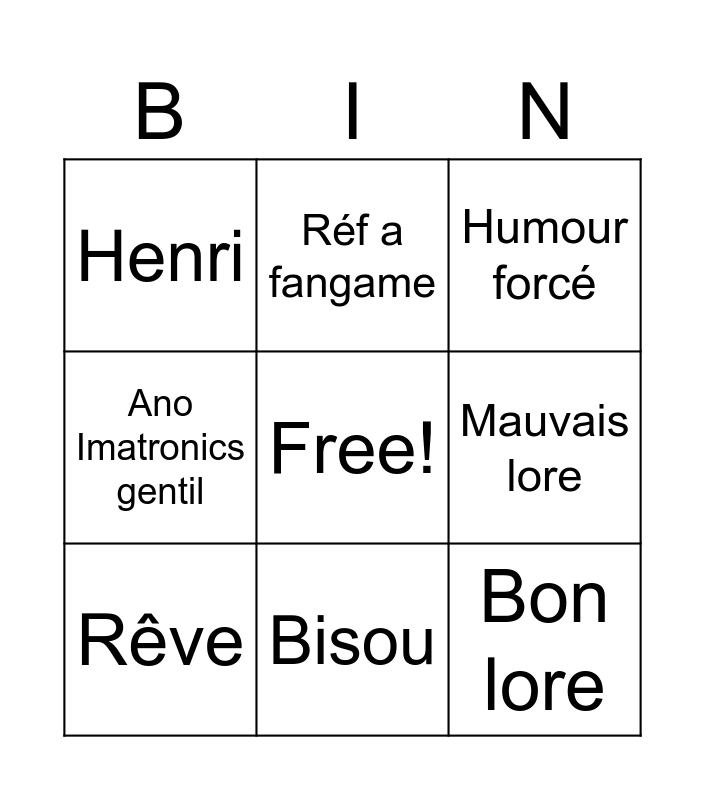 | B | I | N |
|---|---|---|
| Henri | Réf a fangame | Humour forcé |
| Ano Imatronics gentil | Free! | Mauvais lore |
| Rêve | Bisou | Bon lore |